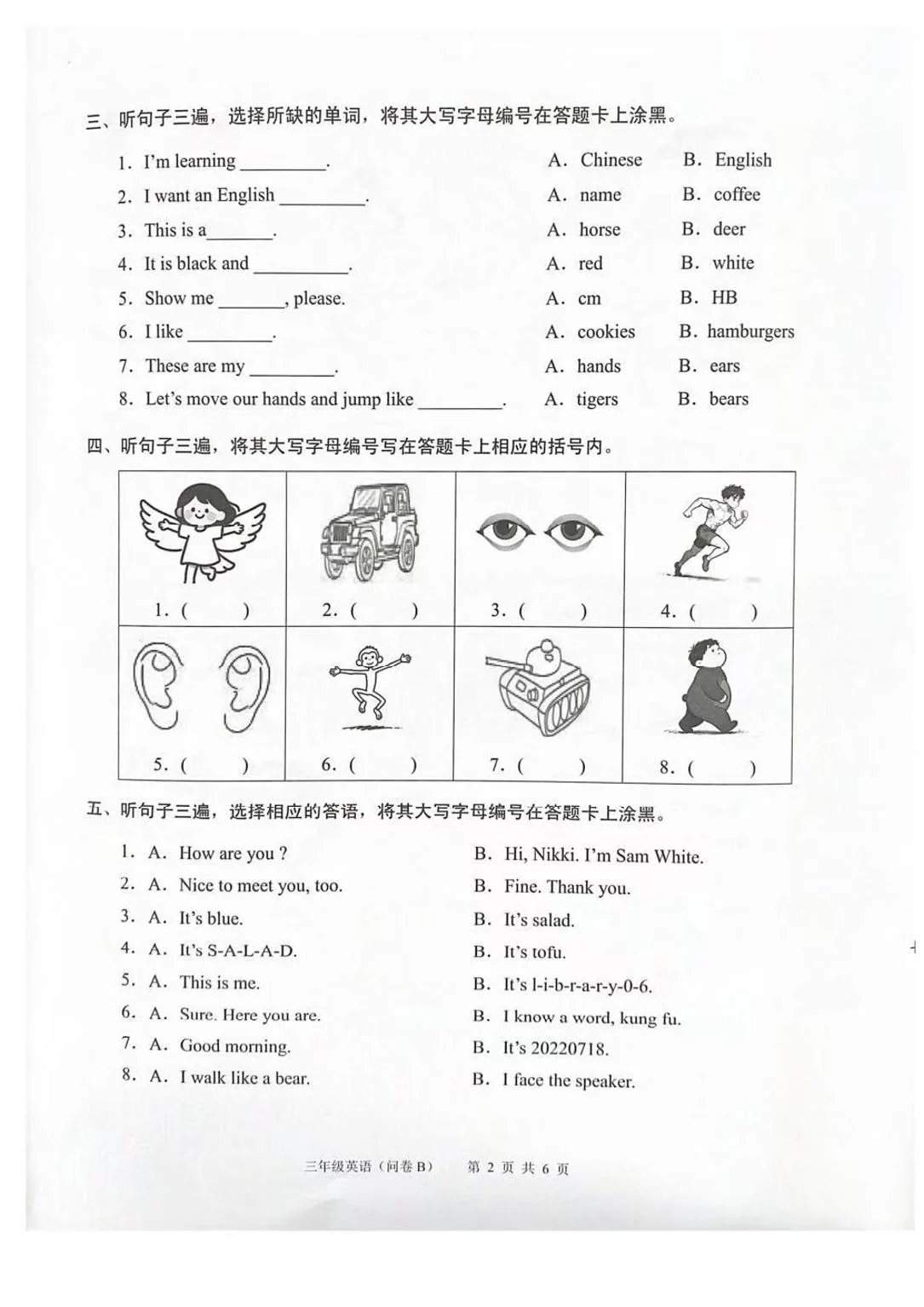 三、听句子三遍，选择所缺的单词，将其大写字母编号在答题卡上涂黑。

1. I'm learning ____.　　A. Chinese　　B. English
2. I want an English ____.　　A. name　　B. coffee
3. This is a____.　　A. horse　　B. deer
4. It is black and ____.　　A. red　　B. white
5. Show me ____, please.　　A. cm　　B. HB
6. I like ____.　　A. cookies　　B. hamburgers
7. These are my ____.　　A. hands　　B. ears
8. Let's move our hands and jump like ____.　　A. tigers　　B. bears

四、听句子三遍，将其大写字母编号写在答题卡上相应的括号内。

| 1. ( ) | 2. ( ) | 3. ( ) | 4. ( ) |
|---|---|---|---|
| 5. ( ) | 6. ( ) | 7. ( ) | 8. ( ) |

五、听句子三遍，选择相应的答语，将其大写字母编号在答题卡上涂黑。

1. A. How are you ?　　B. Hi, Nikki. I'm Sam White.
2. A. Nice to meet you, too.　　B. Fine. Thank you.
3. A. It's blue.　　B. It's salad.
4. A. It's S-A-L-A-D.　　B. It's tofu.
5. A. This is me.　　B. It's l-i-b-r-a-r-y-0-6.
6. A. Sure. Here you are.　　B. I know a word, kung fu.
7. A. Good morning.　　B. It's 20220718.
8. A. I walk like a bear.　　B. I face the speaker.

三年级英语（问卷B）　第2页 共6页